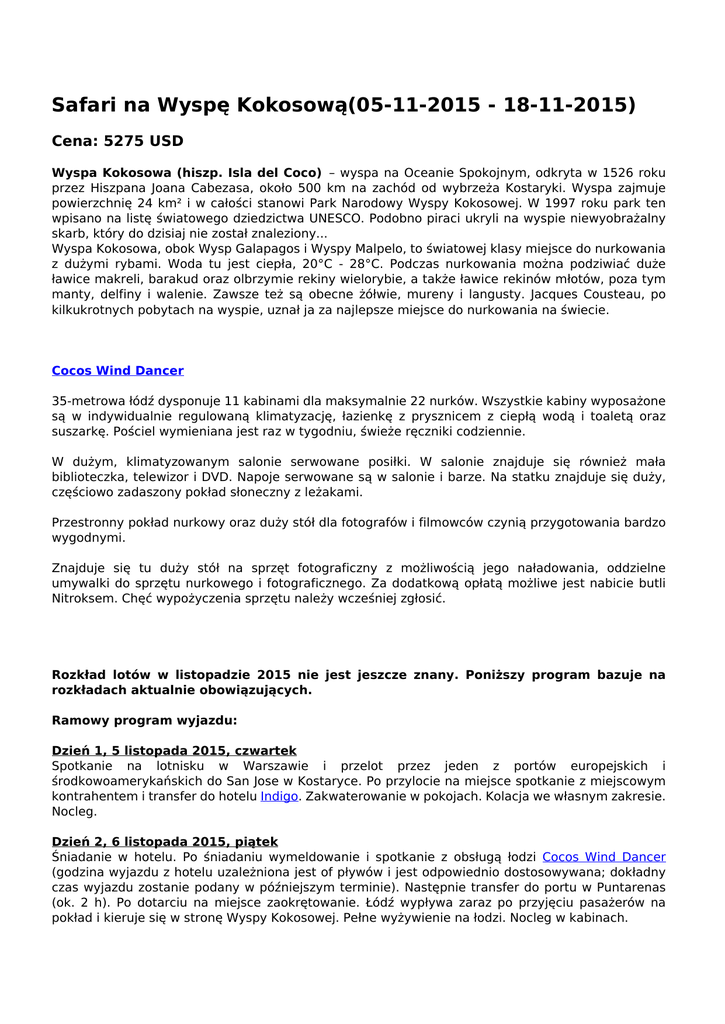 Safari na Wyspę Kokosową(05-11-2015 - 18-11-2015)

Cena: 5275 USD

Wyspa Kokosowa (hiszp. Isla del Coco) – wyspa na Oceanie Spokojnym, odkryta w 1526 roku przez Hiszpana Joana Cabezasa, około 500 km na zachód od wybrzeża Kostaryki. Wyspa zajmuje powierzchnię 24 km² i w całości stanowi Park Narodowy Wyspy Kokosowej. W 1997 roku park ten wpisano na listę światowego dziedzictwa UNESCO. Podobno piraci ukryli na wyspie niewyobrażalny skarb, który do dzisiaj nie został znaleziony...
Wyspa Kokosowa, obok Wysp Galapagos i Wyspy Malpelo, to światowej klasy miejsce do nurkowania z dużymi rybami. Woda tu jest ciepła, 20°C - 28°C. Podczas nurkowania można podziwiać duże ławice makreli, barakud oraz olbrzymie rekiny wielorybie, a także ławice rekinów młotów, poza tym manty, delfiny i walenie. Zawsze też są obecne żółwie, mureny i langusty. Jacques Cousteau, po kilkukrotnych pobytach na wyspie, uznał ja za najlepsze miejsce do nurkowania na świecie.

Cocos Wind Dancer

35-metrowa łódź dysponuje 11 kabinami dla maksymalnie 22 nurków. Wszystkie kabiny wyposażone są w indywidualnie regulowaną klimatyzację, łazienkę z prysznicem z ciepłą wodą i toaletą oraz suszarkę. Pościel wymieniana jest raz w tygodniu, świeże ręczniki codziennie.

W dużym, klimatyzowanym salonie serwowane posiłki. W salonie znajduje się również mała biblioteczka, telewizor i DVD. Napoje serwowane są w salonie i barze. Na statku znajduje się duży, częściowo zadaszony pokład słoneczny z leżakami.

Przestronny pokład nurkowy oraz duży stół dla fotografów i filmowców czynią przygotowania bardzo wygodnymi.

Znajduje się tu duży stół na sprzęt fotograficzny z możliwością jego naładowania, oddzielne umywalki do sprzętu nurkowego i fotograficznego. Za dodatkową opłatą możliwe jest nabicie butli Nitroksem. Chęć wypożyczenia sprzętu należy wcześniej zgłosić.

Rozkład lotów w listopadzie 2015 nie jest jeszcze znany. Poniższy program bazuje na rozkładach aktualnie obowiązujących.

Ramowy program wyjazdu:

Dzień 1, 5 listopada 2015, czwartek
Spotkanie na lotnisku w Warszawie i przelot przez jeden z portów europejskich i środkowoamerykańskich do San Jose w Kostaryce. Po przylocie na miejsce spotkanie z miejscowym kontrahentem i transfer do hotelu Indigo. Zakwaterowanie w pokojach. Kolacja we własnym zakresie. Nocleg.

Dzień 2, 6 listopada 2015, piątek
Śniadanie w hotelu. Po śniadaniu wymeldowanie i spotkanie z obsługą łodzi Cocos Wind Dancer (godzina wyjazdu z hotelu uzależniona jest of pływów i jest odpowiednio dostosowywana; dokładny czas wyjazdu zostanie podany w późniejszym terminie). Następnie transfer do portu w Puntarenas (ok. 2 h). Po dotarciu na miejsce zaokrętowanie. Łódź wypływa zaraz po przyjęciu pasażerów na pokład i kieruje się w stronę Wyspy Kokosowej. Pełne wyżywienie na łodzi. Nocleg w kabinach.